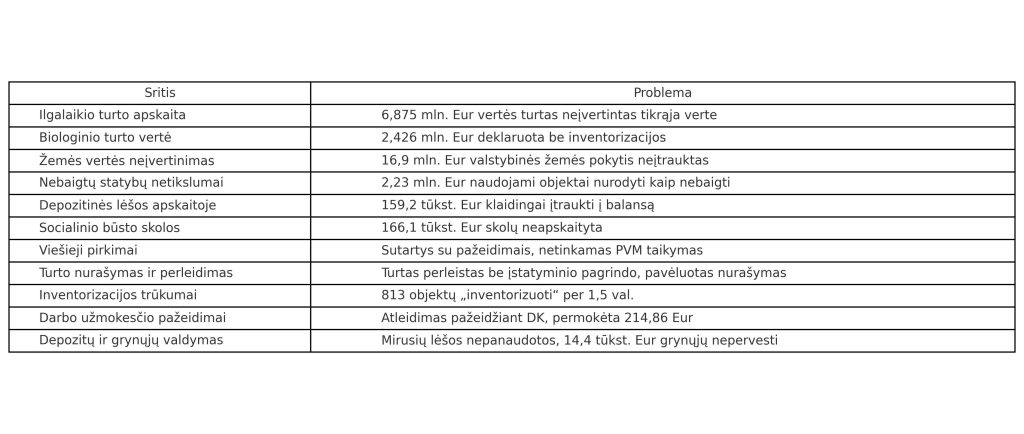 | Sritis | Problema |
|---|---|
| Ilgalaikio turto apskaita | 6,875 mln. Eur vertės turtas neįvertintas tikrąja verte |
| Biologinio turto vertė | 2,426 mln. Eur deklaruota be inventorizacijos |
| Žemės vertės neįvertinimas | 16,9 mln. Eur valstybinės žemės pokytis neįtrauktas |
| Nebaigtų statybų netikslumai | 2,23 mln. Eur naudojami objektai nurodyti kaip nebaigti |
| Depozitinės lėšos apskaitoje | 159,2 tūkst. Eur klaidingai įtraukti į balansą |
| Socialinio būsto skolos | 166,1 tūkst. Eur skolų neapskaityta |
| Viešieji pirkimai | Sutartys su pažeidimais, netinkamas PVM taikymas |
| Turto nurašymas ir perleidimas | Turtas perleistas be įstatyminio pagrindo, pavėluotas nurašymas |
| Inventorizacijos trūkumai | 813 objektų „inventorizuoti“ per 1,5 val. |
| Darbo užmokesčio pažeidimai | Atleidimas pažeidžiant DK, permokėta 214,86 Eur |
| Depozitų ir grynųjų valdymas | Mirusių lėšos nepanaudotos, 14,4 tūkst. Eur grynųjų nepervesti |